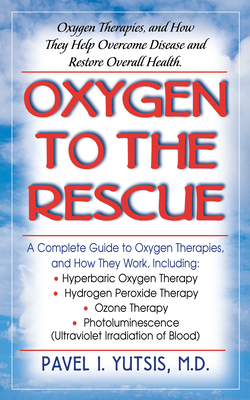 Oxygen Therapies, and How They Help Overcome Disease and Restore Overall Health.

OXYGEN TO THE RESCUE

A Complete Guide to Oxygen Therapies, and How They Work, Including:
• Hyperbaric Oxygen Therapy
• Hydrogen Peroxide Therapy
• Ozone Therapy
• Photoluminescence (Ultraviolet Irradiation of Blood)

PAVEL I. YUTSIS, M.D.